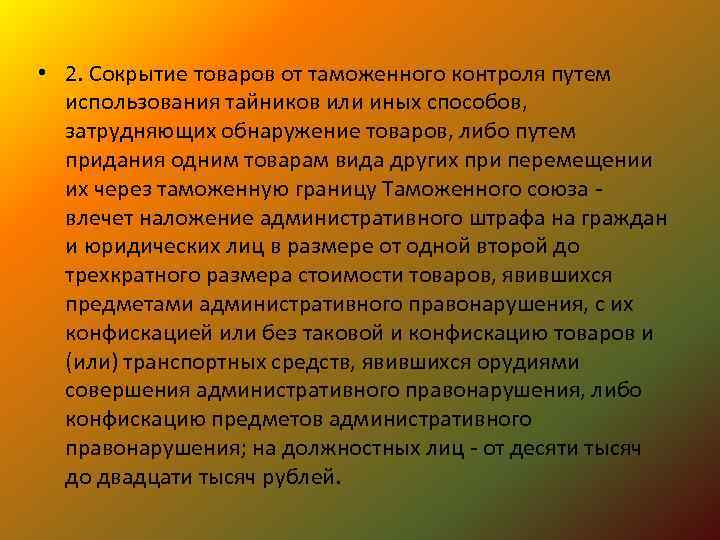 • 2. Сокрытие товаров от таможенного контроля путем использования тайников или иных способов, затрудняющих обнаружение товаров, либо путем придания одним товарам вида других при перемещении их через таможенную границу Таможенного союза - влечет наложение административного штрафа на граждан и юридических лиц в размере от одной второй до трехкратного размера стоимости товаров, явившихся предметами административного правонарушения, с их конфискацией или без таковой и конфискацию товаров и (или) транспортных средств, явившихся орудиями совершения административного правонарушения, либо конфискацию предметов административного правонарушения; на должностных лиц - от десяти тысяч до двадцати тысяч рублей.